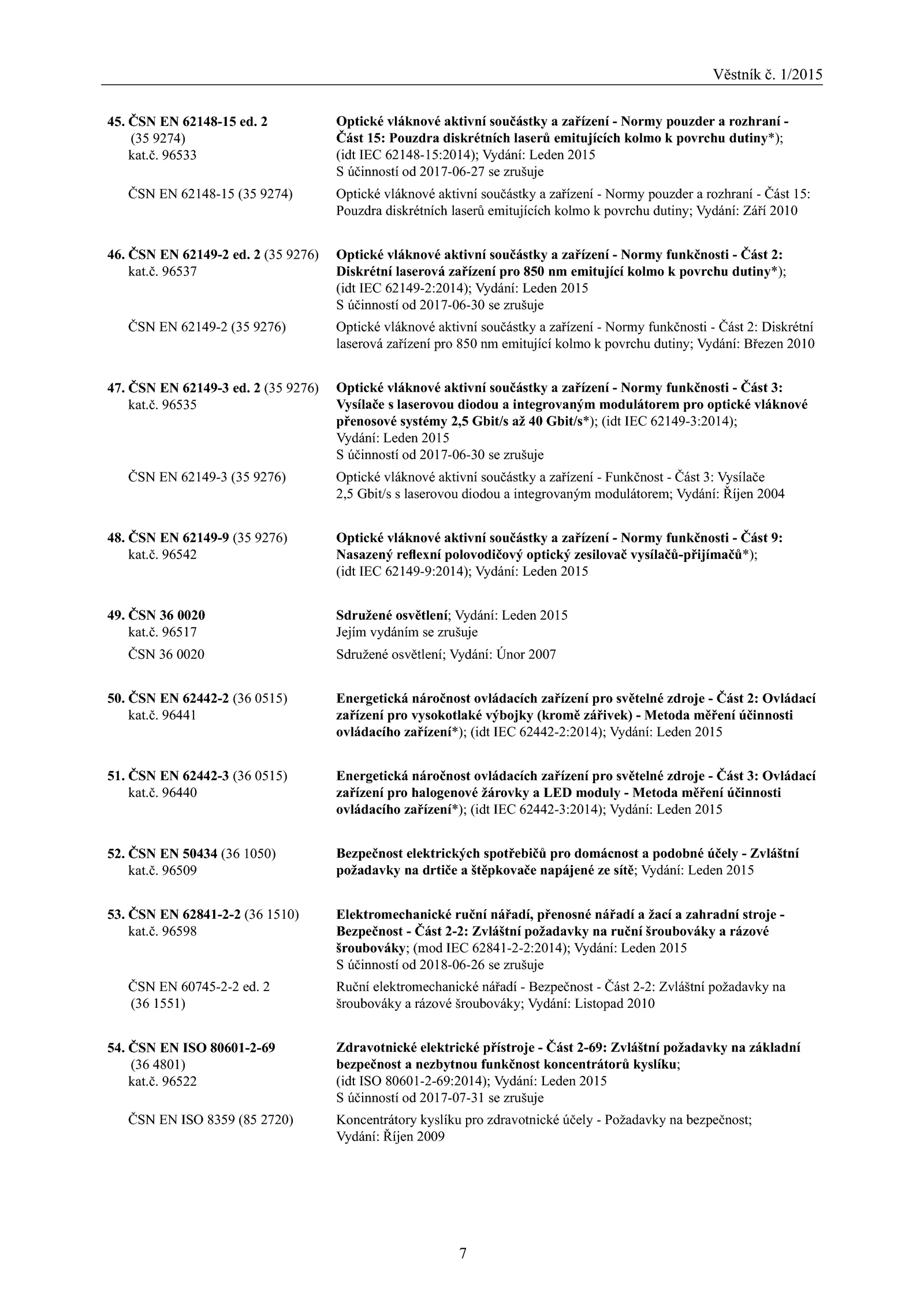 Věstník č. 1/2015

45. ČSN EN 62148-15 ed. 2 (35 9274) kat.č. 96533

Optické vláknové aktivní součástky a zařízení - Normy pouzder a rozhraní - Část 15: Pouzdra diskrétních laserů emitujících kolmo k povrchu dutiny*); (idt IEC 62148-15:2014); Vydání: Leden 2015
S účinností od 2017-06-27 se zrušuje

ČSN EN 62148-15 (35 9274)

Optické vláknové aktivní součástky a zařízení - Normy pouzder a rozhraní - Část 15: Pouzdra diskrétních laserů emitujících kolmo k povrchu dutiny; Vydání: Září 2010

46. ČSN EN 62149-2 ed. 2 (35 9276) kat.č. 96537

Optické vláknové aktivní součástky a zařízení - Normy funkčnosti - Část 2: Diskrétní laserová zařízení pro 850 nm emitující kolmo k povrchu dutiny*); (idt IEC 62149-2:2014); Vydání: Leden 2015
S účinností od 2017-06-30 se zrušuje

ČSN EN 62149-2 (35 9276)

Optické vláknové aktivní součástky a zařízení - Normy funkčnosti - Část 2: Diskrétní laserová zařízení pro 850 nm emitující kolmo k povrchu dutiny; Vydání: Březen 2010

47. ČSN EN 62149-3 ed. 2 (35 9276) kat.č. 96535

Optické vláknové aktivní součástky a zařízení - Normy funkčnosti - Část 3: Vysílače s laserovou diodou a integrovaným modulátorem pro optické vláknové přenosové systémy 2,5 Gbit/s až 40 Gbit/s*); (idt IEC 62149-3:2014); Vydání: Leden 2015
S účinností od 2017-06-30 se zrušuje

ČSN EN 62149-3 (35 9276)

Optické vláknové aktivní součástky a zařízení - Funkčnost - Část 3: Vysílače 2,5 Gbit/s s laserovou diodou a integrovaným modulátorem; Vydání: Říjen 2004

48. ČSN EN 62149-9 (35 9276) kat.č. 96542

Optické vláknové aktivní součástky a zařízení - Normy funkčnosti - Část 9: Nasazený reflexní polovodičový optický zesilovač vysílačů-přijímačů*); (idt IEC 62149-9:2014); Vydání: Leden 2015

49. ČSN 36 0020 kat.č. 96517

Sdružené osvětlení; Vydání: Leden 2015
Jejím vydáním se zrušuje

ČSN 36 0020

Sdružené osvětlení; Vydání: Únor 2007

50. ČSN EN 62442-2 (36 0515) kat.č. 96441

Energetická náročnost ovládacích zařízení pro světelné zdroje - Část 2: Ovládací zařízení pro vysokotlaké výbojky (kromě zářivek) - Metoda měření účinnosti ovládacího zařízení*); (idt IEC 62442-2:2014); Vydání: Leden 2015

51. ČSN EN 62442-3 (36 0515) kat.č. 96440

Energetická náročnost ovládacích zařízení pro světelné zdroje - Část 3: Ovládací zařízení pro halogenové žárovky a LED moduly - Metoda měření účinnosti ovládacího zařízení*); (idt IEC 62442-3:2014); Vydání: Leden 2015

52. ČSN EN 50434 (36 1050) kat.č. 96509

Bezpečnost elektrických spotřebičů pro domácnost a podobné účely - Zvláštní požadavky na drtiče a štěpkovače napájené ze sítě; Vydání: Leden 2015

53. ČSN EN 62841-2-2 (36 1510) kat.č. 96598

Elektromechanické ruční nářadí, přenosné nářadí a žací a zahradní stroje - Bezpečnost - Část 2-2: Zvláštní požadavky na ruční šroubováky a rázové šroubováky; (mod IEC 62841-2-2:2014); Vydání: Leden 2015
S účinností od 2018-06-26 se zrušuje

ČSN EN 60745-2-2 ed. 2 (36 1551)

Ruční elektromechanické nářadí - Bezpečnost - Část 2-2: Zvláštní požadavky na šroubováky a rázové šroubováky; Vydání: Listopad 2010

54. ČSN EN ISO 80601-2-69 (36 4801) kat.č. 96522

Zdravotnické elektrické přístroje - Část 2-69: Zvláštní požadavky na základní bezpečnost a nezbytnou funkčnost koncentrátorů kyslíku; (idt ISO 80601-2-69:2014); Vydání: Leden 2015
S účinností od 2017-07-31 se zrušuje

ČSN EN ISO 8359 (85 2720)

Koncentrátory kyslíku pro zdravotnické účely - Požadavky na bezpečnost; Vydání: Říjen 2009

7